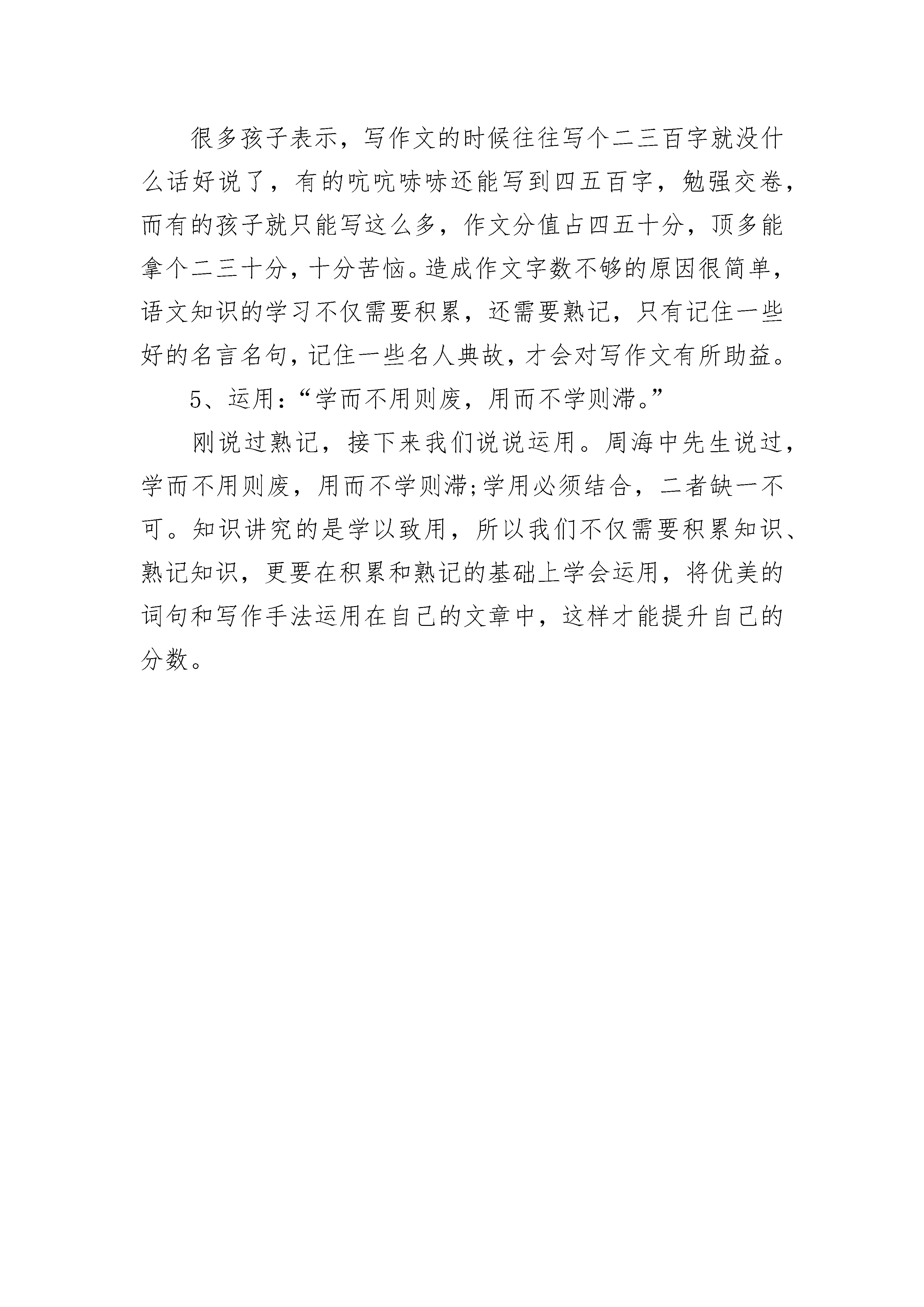 很多孩子表示，写作文的时候往往写个二三百字就没什么话好说了，有的吭吭哧哧还能写到四五百字，勉强交卷，而有的孩子就只能写这么多，作文分值占四五十分，顶多能拿个二三十分，十分苦恼。造成作文字数不够的原因很简单，语文知识的学习不仅需要积累，还需要熟记，只有记住一些好的名言名句，记住一些名人典故，才会对写作文有所助益。

5、运用：“学而不用则废，用而不学则滞。”

刚说过熟记，接下来我们说说运用。周海中先生说过，学而不用则废，用而不学则滞;学用必须结合，二者缺一不可。知识讲究的是学以致用，所以我们不仅需要积累知识、熟记知识，更要在积累和熟记的基础上学会运用，将优美的词句和写作手法运用在自己的文章中，这样才能提升自己的分数。